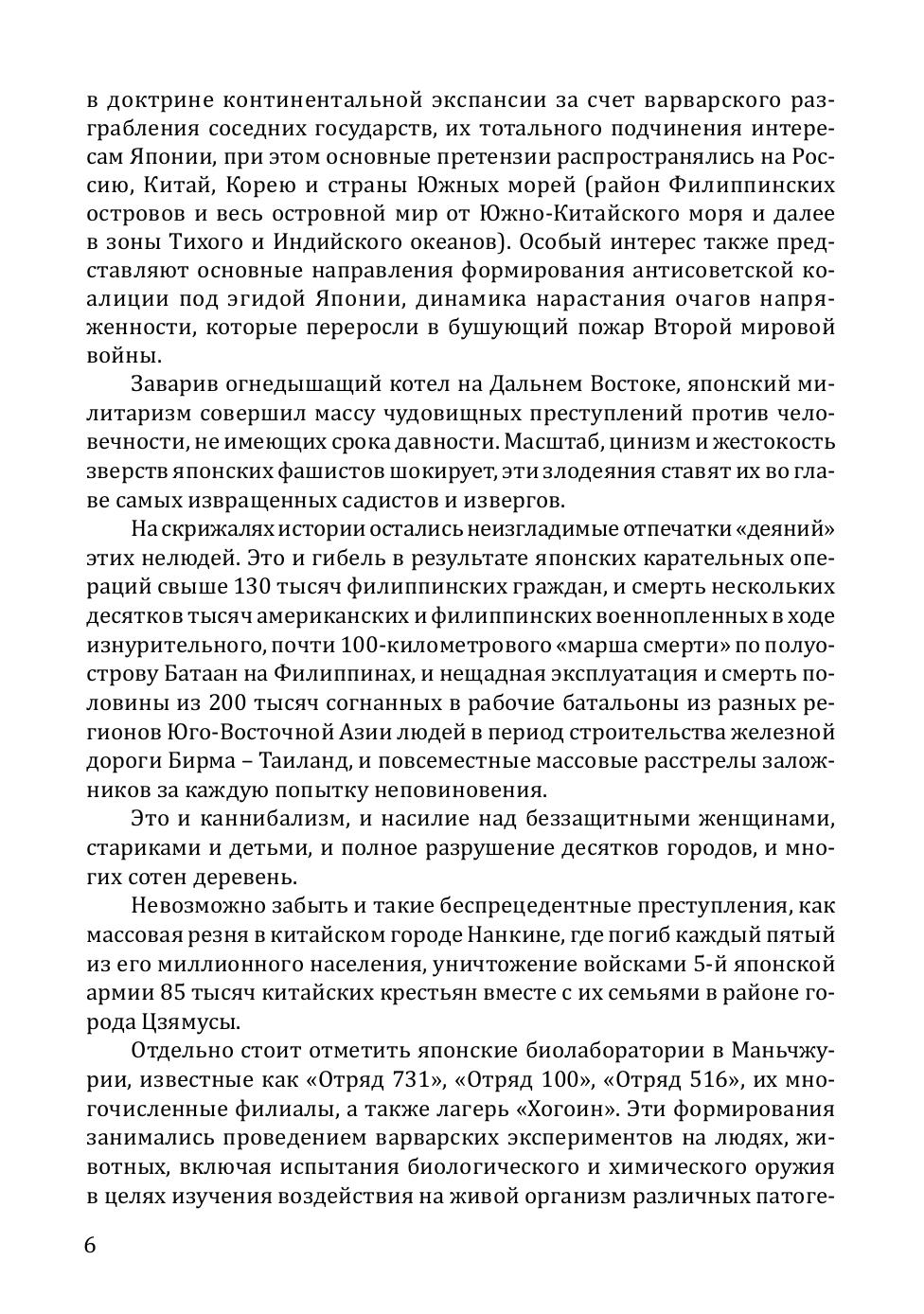 в доктрине континентальной экспансии за счет варварского разграбления соседних государств, их тотального подчинения интересам Японии, при этом основные претензии распространялись на Россию, Китай, Корею и страны Южных морей (район Филиппинских островов и весь островной мир от Южно-Китайского моря и далее в зоны Тихого и Индийского океанов). Особый интерес также представляют основные направления формирования антисоветской коалиции под эгидой Японии, динамика нарастания очагов напряженности, которые переросли в бушующий пожар Второй мировой войны.

Заварив огнедышащий котел на Дальнем Востоке, японский милитаризм совершил массу чудовищных преступлений против человечности, не имеющих срока давности. Масштаб, цинизм и жестокость зверств японских фашистов шокирует, эти злодеяния ставят их во главе самых извращенных садистов и извергов.

На скрижалях истории остались неизгладимые отпечатки «деяний» этих нелюдей. Это и гибель в результате японских карательных операций свыше 130 тысяч филиппинских граждан, и смерть нескольких десятков тысяч американских и филиппинских военнопленных в ходе изнурительного, почти 100-километрового «марша смерти» по полуострову Батаан на Филиппинах, и нещадная эксплуатация и смерть половины из 200 тысяч согнанных в рабочие батальоны из разных регионов Юго-Восточной Азии людей в период строительства железной дороги Бирма – Таиланд, и повсеместные массовые расстрелы заложников за каждую попытку неповиновения.

Это и каннибализм, и насилие над беззащитными женщинами, стариками и детьми, и полное разрушение десятков городов, и многих сотен деревень.

Невозможно забыть и такие беспрецедентные преступления, как массовая резня в китайском городе Нанкине, где погиб каждый пятый из его миллионного населения, уничтожение войсками 5-й японской армии 85 тысяч китайских крестьян вместе с их семьями в районе города Цзямусы.

Отдельно стоит отметить японские биолаборатории в Маньчжурии, известные как «Отряд 731», «Отряд 100», «Отряд 516», их многочисленные филиалы, а также лагерь «Хогоин». Эти формирования занимались проведением варварских экспериментов на людях, животных, включая испытания биологического и химического оружия в целях изучения воздействия на живой организм различных патоге-

6